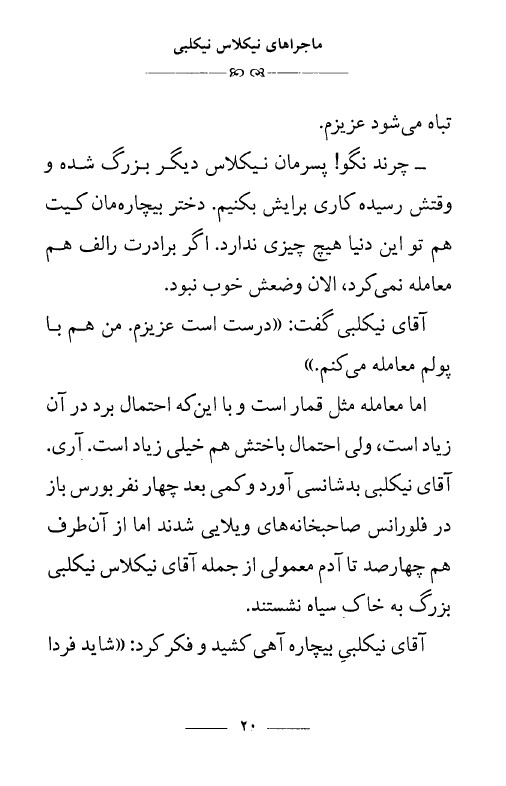 ماجراهای نیکلاس نیکلبی

تباه می‌شود عزیزم.

ـ چرند نگو! پسرمان نیکلاس دیگر بزرگ شده و وقتش رسیده کاری برایش بکنیم. دختر بیچاره‌مان کیت هم تو این دنیا هیچ چیزی ندارد. اگر برادرت رالف هم معامله نمی‌کرد، الان وضعش خوب نبود.

آقای نیکلبی گفت: «درست است عزیزم. من هم با پولم معامله می‌کنم.»

اما معامله مثل قمار است و با این‌که احتمال برد در آن زیاد است، ولی احتمال باختش هم خیلی زیاد است. آری. آقای نیکلبی بدشانسی آورد و کمی بعد چهار نفر بورس باز در فلورانس صاحبخانه‌های ویلایی شدند اما از آن‌طرف هم چهارصد تا آدم معمولی از جمله آقای نیکلاس نیکلبی بزرگ به خاک سیاه نشستند.

آقای نیکلبیِ بیچاره آهی کشید و فکر کرد: «شاید فردا

۲۰